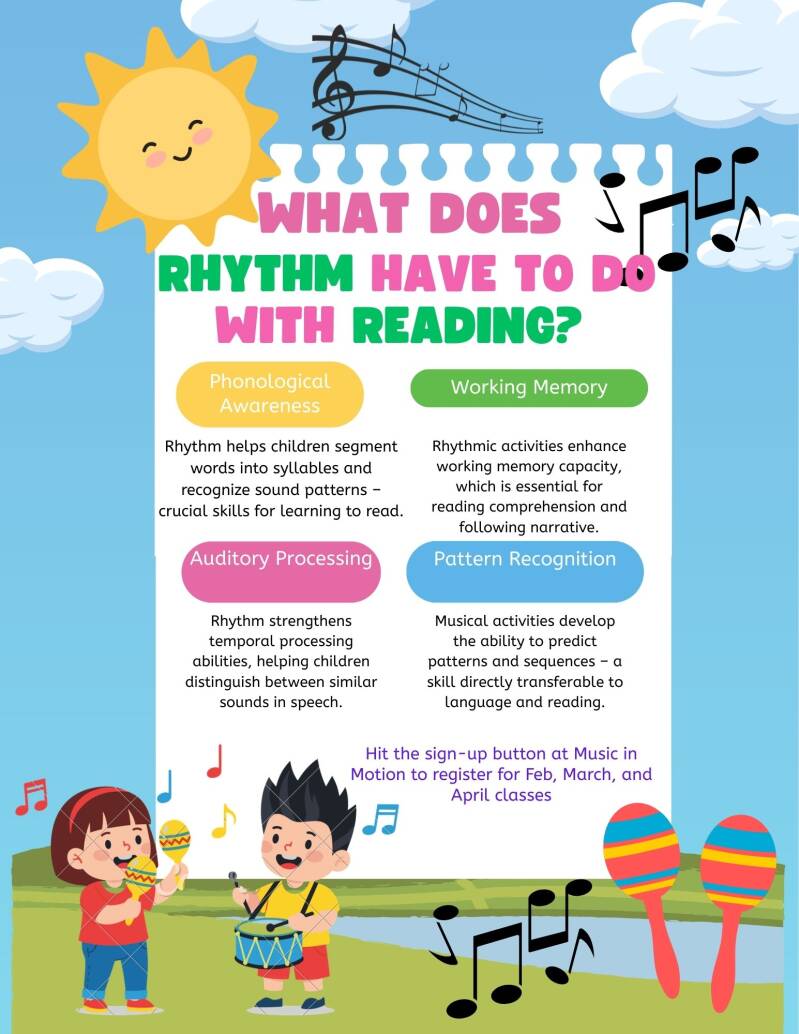 WHAT DOES RHYTHM HAVE TO DO WITH READING?

Phonological Awareness

Rhythm helps children segment words into syllables and recognize sound patterns – crucial skills for learning to read.

Working Memory

Rhythmic activities enhance working memory capacity, which is essential for reading comprehension and following narrative.

Auditory Processing

Rhythm strengthens temporal processing abilities, helping children distinguish between similar sounds in speech.

Pattern Recognition

Musical activities develop the ability to predict patterns and sequences – a skill directly transferable to language and reading.

Hit the sign-up button at Music in Motion to register for Feb, March, and April classes